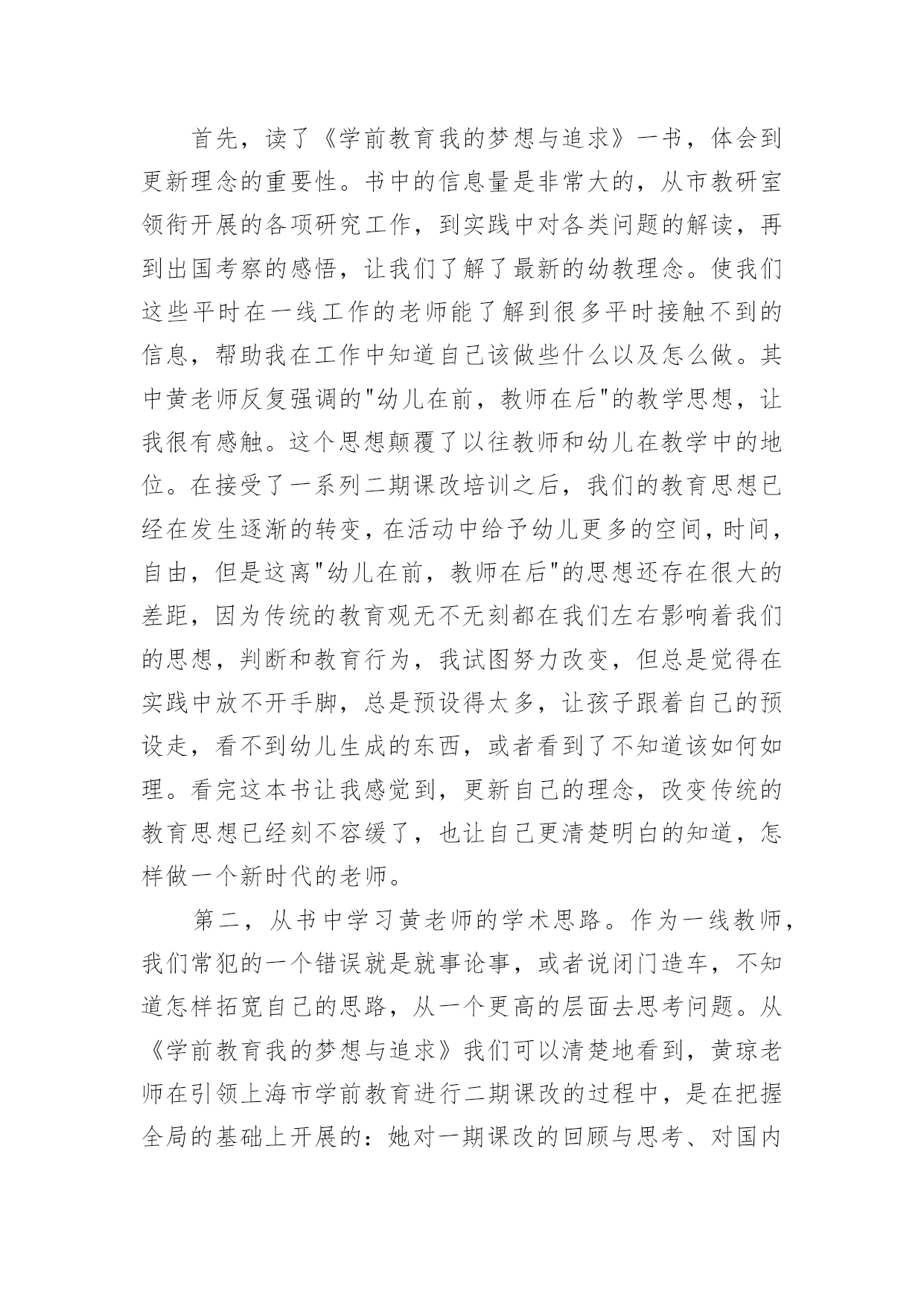 首先，读了《学前教育我的梦想与追求》一书，体会到更新理念的重要性。书中的信息量是非常大的，从市教研室领衔开展的各项研究工作，到实践中对各类问题的解读，再到出国考察的感悟，让我们了解了最新的幼教理念。使我们这些平时在一线工作的老师能了解到很多平时接触不到的信息，帮助我在工作中知道自己该做些什么以及怎么做。其中黄老师反复强调的"幼儿在前，教师在后"的教学思想，让我很有感触。这个思想颠覆了以往教师和幼儿在教学中的地位。在接受了一系列二期课改培训之后，我们的教育思想已经在发生逐渐的转变，在活动中给予幼儿更多的空间，时间，自由，但是这离"幼儿在前，教师在后"的思想还存在很大的差距，因为传统的教育观无不无刻都在我们左右影响着我们的思想，判断和教育行为，我试图努力改变，但总是觉得在实践中放不开手脚，总是预设得太多，让孩子跟着自己的预设走，看不到幼儿生成的东西，或者看到了不知道该如何如理。看完这本书让我感觉到，更新自己的理念，改变传统的教育思想已经刻不容缓了，也让自己更清楚明白的知道，怎样做一个新时代的老师。

第二，从书中学习黄老师的学术思路。作为一线教师，我们常犯的一个错误就是就事论事，或者说闭门造车，不知道怎样拓宽自己的思路，从一个更高的层面去思考问题。从《学前教育我的梦想与追求》我们可以清楚地看到，黄琼老师在引领上海市学前教育进行二期课改的过程中，是在把握全局的基础上开展的：她对一期课改的回顾与思考、对国内